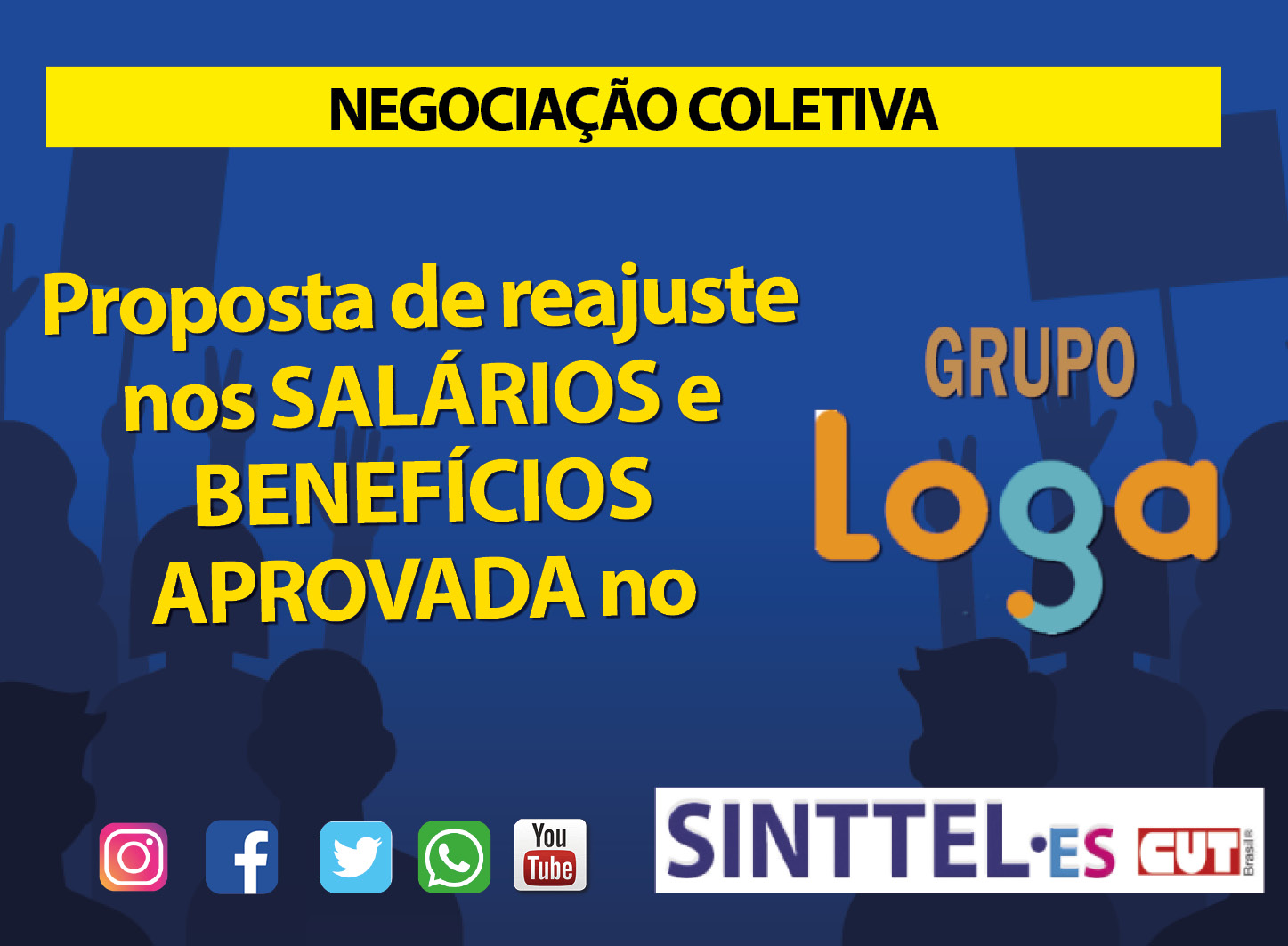 NEGOCIAÇÃO COLETIVA

Proposta de reajuste nos SALÁRIOS e BENEFÍCIOS APROVADA no

GRUPO Loga

You Tube

SINTTEL·ES CUT Brasil